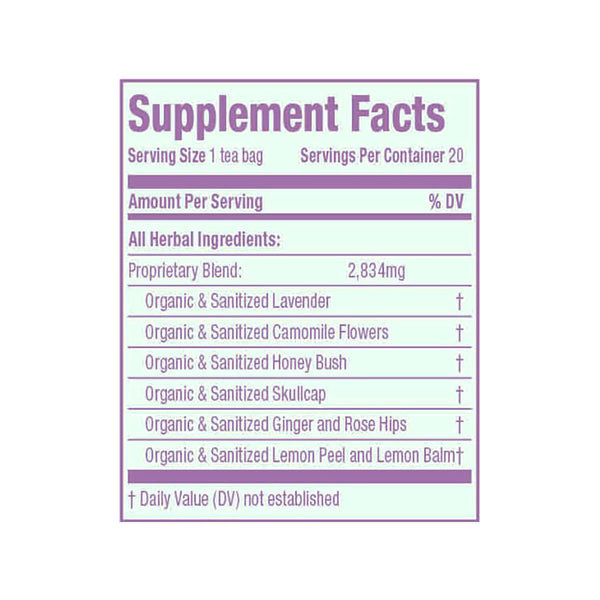 Supplement Facts

Serving Size 1 tea bag Servings Per Container 20

Amount Per Serving % DV

All Herbal Ingredients:

Proprietary Blend: 2,834mg

Organic & Sanitized Lavender †

Organic & Sanitized Camomile Flowers †

Organic & Sanitized Honey Bush †

Organic & Sanitized Skullcap †

Organic & Sanitized Ginger and Rose Hips †

Organic & Sanitized Lemon Peel and Lemon Balm†

† Daily Value (DV) not established